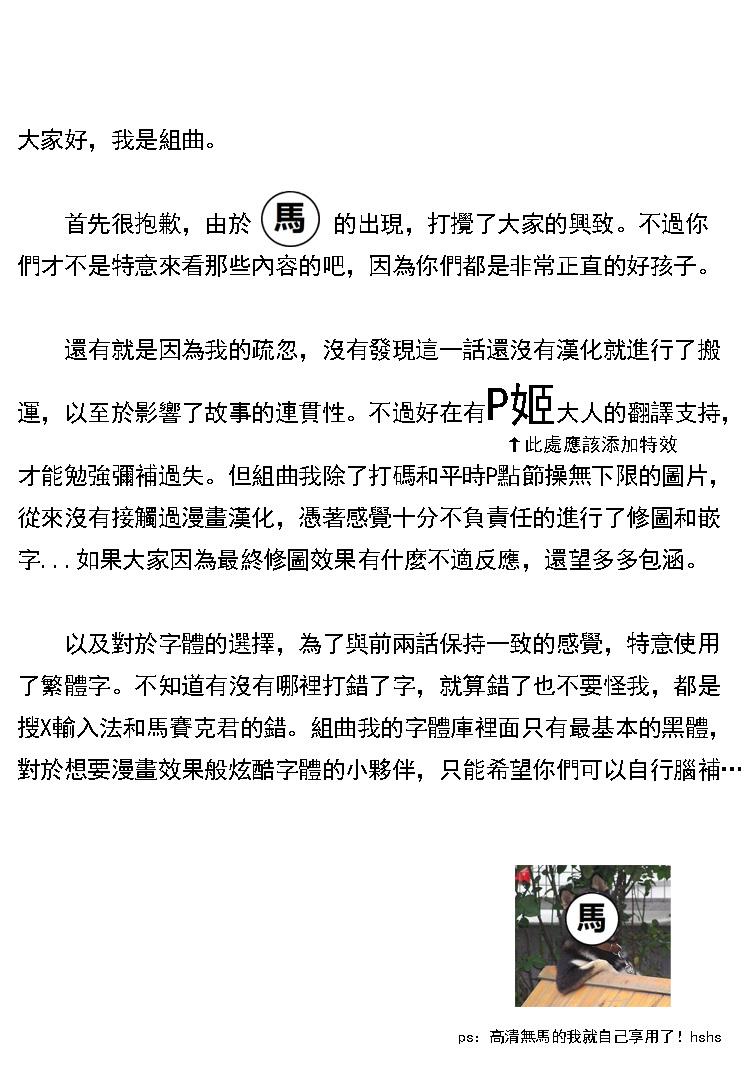 大家好，我是組曲。

首先很抱歉，由於 馬 的出現，打攪了大家的興致。不過你們才不是特意來看那些內容的吧，因為你們都是非常正直的好孩子。

還有就是因為我的疏忽，沒有發現這一話還沒有漢化就進行了搬運，以至於影響了故事的連貫性。不過好在有P姬大人的翻譯支持，

↑此處應該添加特效

才能勉強彌補過失。但組曲我除了打碼和平時P點節操無下限的圖片，從來沒有接觸過漫畫漢化，憑著感覺十分不負責任的進行了修圖和嵌字...如果大家因為最終修圖效果有什麼不適反應，還望多多包涵。

以及對於字體的選擇，為了與前兩話保持一致的感覺，特意使用了繁體字。不知道有沒有哪裡打錯了字，就算錯了也不要怪我，都是搜X輸入法和馬賽克君的錯。組曲我的字體庫裡面只有最基本的黑體，對於想要漫畫效果般炫酷字體的小夥伴，只能希望你們可以自行腦補…

馬

ps: 高清無馬的我就自己享用了！hshs